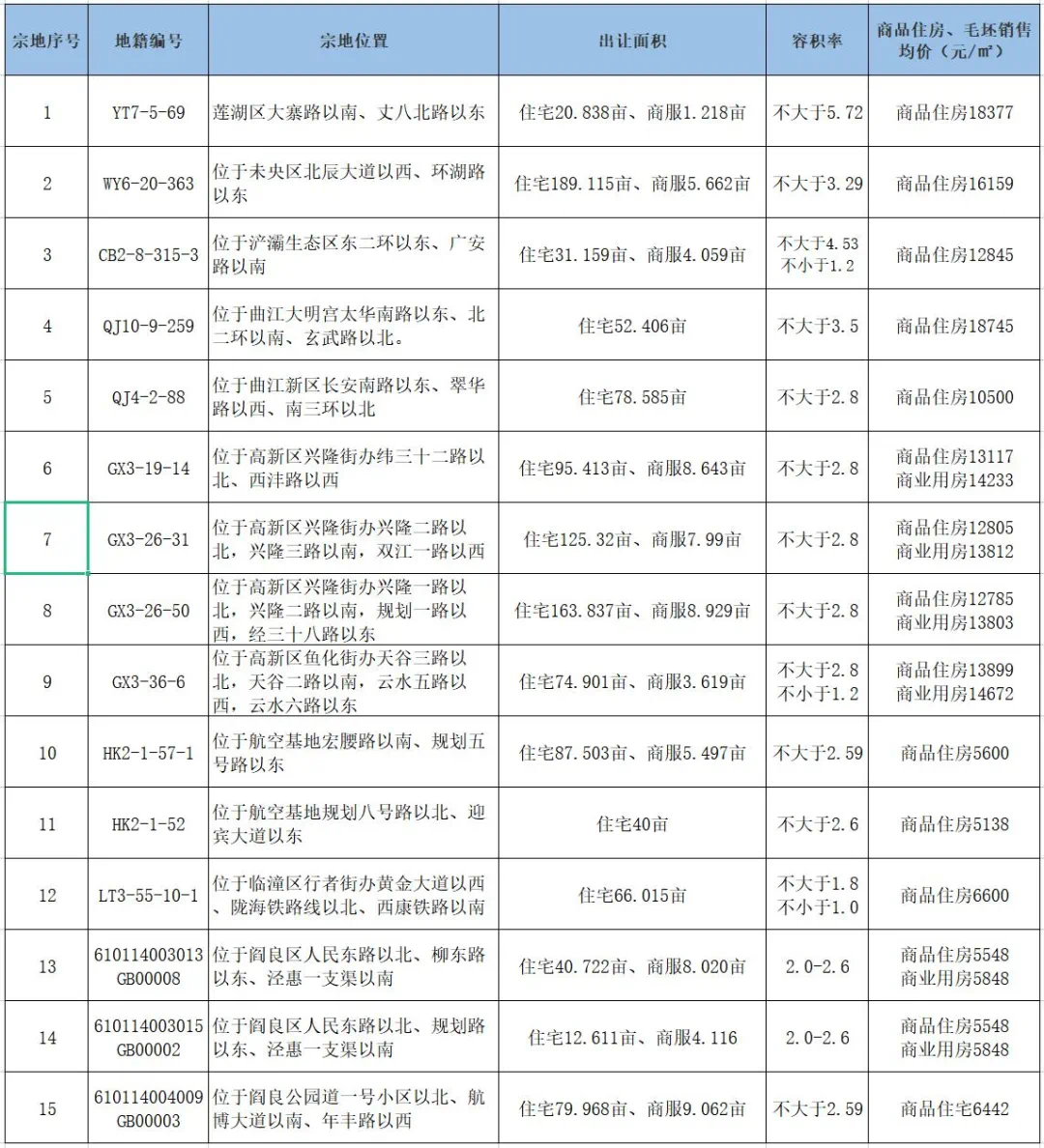 | 宗地序号 | 地籍编号 | 宗地位置 | 出让面积 | 容积率 | 商品住房、毛坯销售均价（元/㎡） |
|---|---|---|---|---|---|
| 1 | YT7-5-69 | 莲湖区大寨路以南、丈八北路以东 | 住宅20.838亩、商服1.218亩 | 不大于5.72 | 商品住房18377 |
| 2 | WY6-20-363 | 位于未央区北辰大道以西、环湖路以东 | 住宅189.115亩、商服5.662亩 | 不大于3.29 | 商品住房16159 |
| 3 | CB2-8-315-3 | 位于浐灞生态区东二环以东、广安路以南 | 住宅31.159亩、商服4.059亩 | 不大于4.53 不小于1.2 | 商品住房12845 |
| 4 | QJ10-9-259 | 位于曲江大明宫太华南路以东、北二环以南、玄武路以北。 | 住宅52.406亩 | 不大于3.5 | 商品住房18745 |
| 5 | QJ4-2-88 | 位于曲江新区长安南路以东、翠华路以西、南三环以北 | 住宅78.585亩 | 不大于2.8 | 商品住房10500 |
| 6 | GX3-19-14 | 位于高新区兴隆街办纬三十二路以北、西沣路以西 | 住宅95.413亩、商服8.643亩 | 不大于2.8 | 商品住房13117 商业用房14233 |
| 7 | GX3-26-31 | 位于高新区兴隆街办兴隆二路以北，兴隆三路以南，双江一路以西 | 住宅125.32亩、商服7.99亩 | 不大于2.8 | 商品住房12805 商业用房13812 |
| 8 | GX3-26-50 | 位于高新区兴隆街办兴隆一路以北，兴隆二路以南，规划一路以西，经三十八路以东 | 住宅163.837亩、商服8.929亩 | 不大于2.8 | 商品住房12785 商业用房13803 |
| 9 | GX3-36-6 | 位于高新区鱼化街办天谷三路以北，天谷二路以南，云水五路以西，云水六路以东 | 住宅74.901亩、商服3.619亩 | 不大于2.8 不小于1.2 | 商品住房13899 商业用房14672 |
| 10 | HK2-1-57-1 | 位于航空基地宏腰路以南、规划五号路以东 | 住宅87.503亩、商服5.497亩 | 不大于2.59 | 商品住房5600 |
| 11 | HK2-1-52 | 位于航空基地规划八号路以北、迎宾大道以东 | 住宅40亩 | 不大于2.6 | 商品住房5138 |
| 12 | LT3-55-10-1 | 位于临潼区行者街办黄金大道以西、陇海铁路线以北、西康铁路以南 | 住宅66.015亩 | 不大于1.8 不小于1.0 | 商品住房6600 |
| 13 | 610114003013 GB00008 | 位于阎良区人民东路以北、柳东路以东、泾惠一支渠以南 | 住宅40.722亩、商服8.020亩 | 2.0-2.6 | 商品住房5548 商业用房5848 |
| 14 | 610114003015 GB00002 | 位于阎良区人民东路以北、规划路以东、泾惠一支渠以南 | 住宅12.611亩、商服4.116 | 2.0-2.6 | 商品住房5548 商业用房5848 |
| 15 | 610114004009 GB00003 | 位于阎良公园道一号小区以北、航博大道以南、年丰路以西 | 住宅79.968亩、商服9.062亩 | 不大于2.59 | 商品住宅6442 |